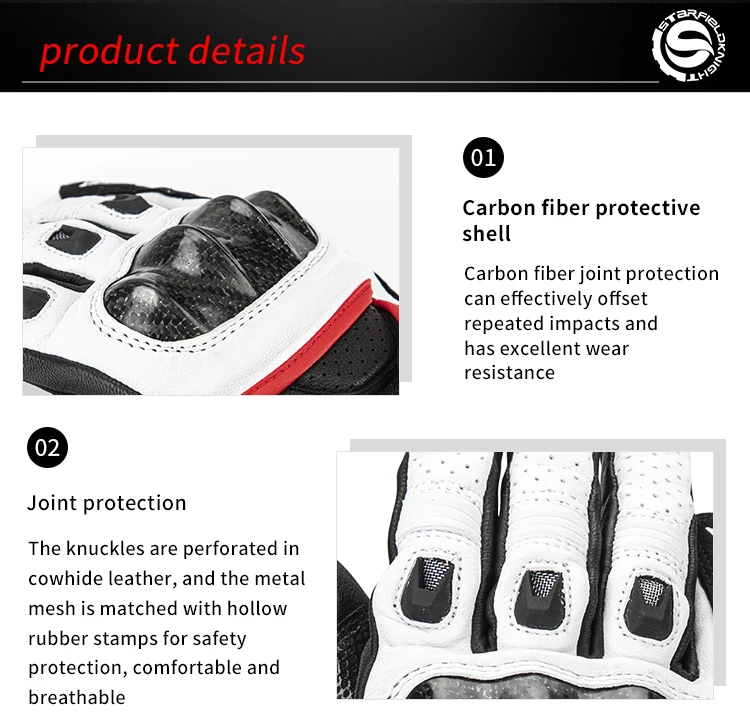 product details

STARFIELDKNIGHT

01

Carbon fiber protective shell

Carbon fiber joint protection can effectively offset repeated impacts and has excellent wear resistance

02

Joint protection

The knuckles are perforated in cowhide leather, and the metal mesh is matched with hollow rubber stamps for safety protection, comfortable and breathable